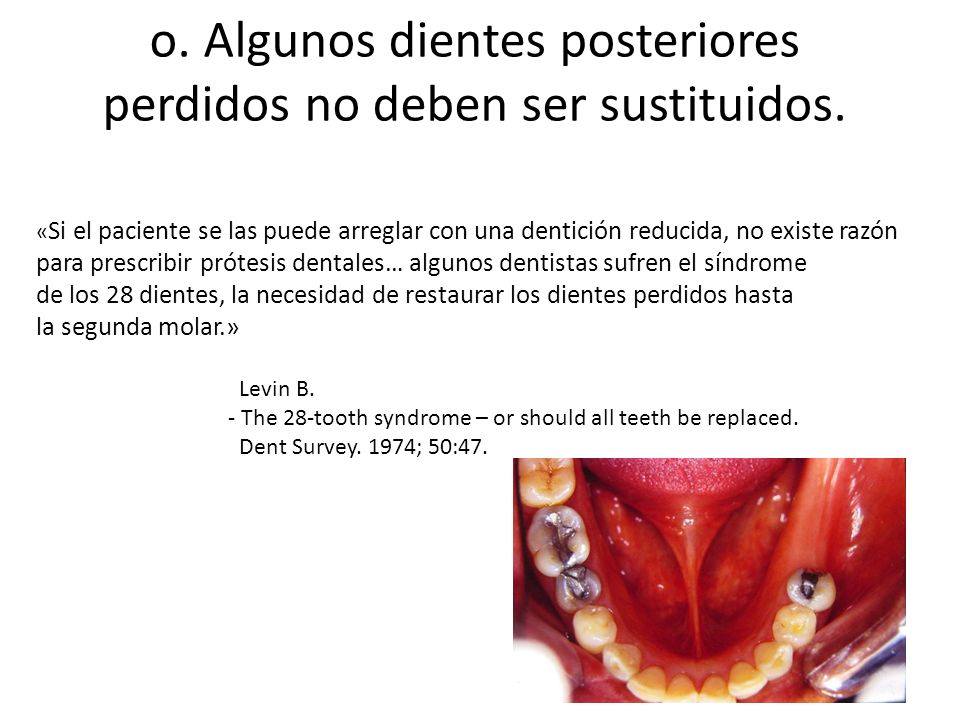 o. Algunos dientes posteriores perdidos no deben ser sustituidos.

«Si el paciente se las puede arreglar con una dentición reducida, no existe razón para prescribir prótesis dentales… algunos dentistas sufren el síndrome de los 28 dientes, la necesidad de restaurar los dientes perdidos hasta la segunda molar.»

Levin B.
- The 28-tooth syndrome – or should all teeth be replaced.
Dent Survey. 1974; 50:47.